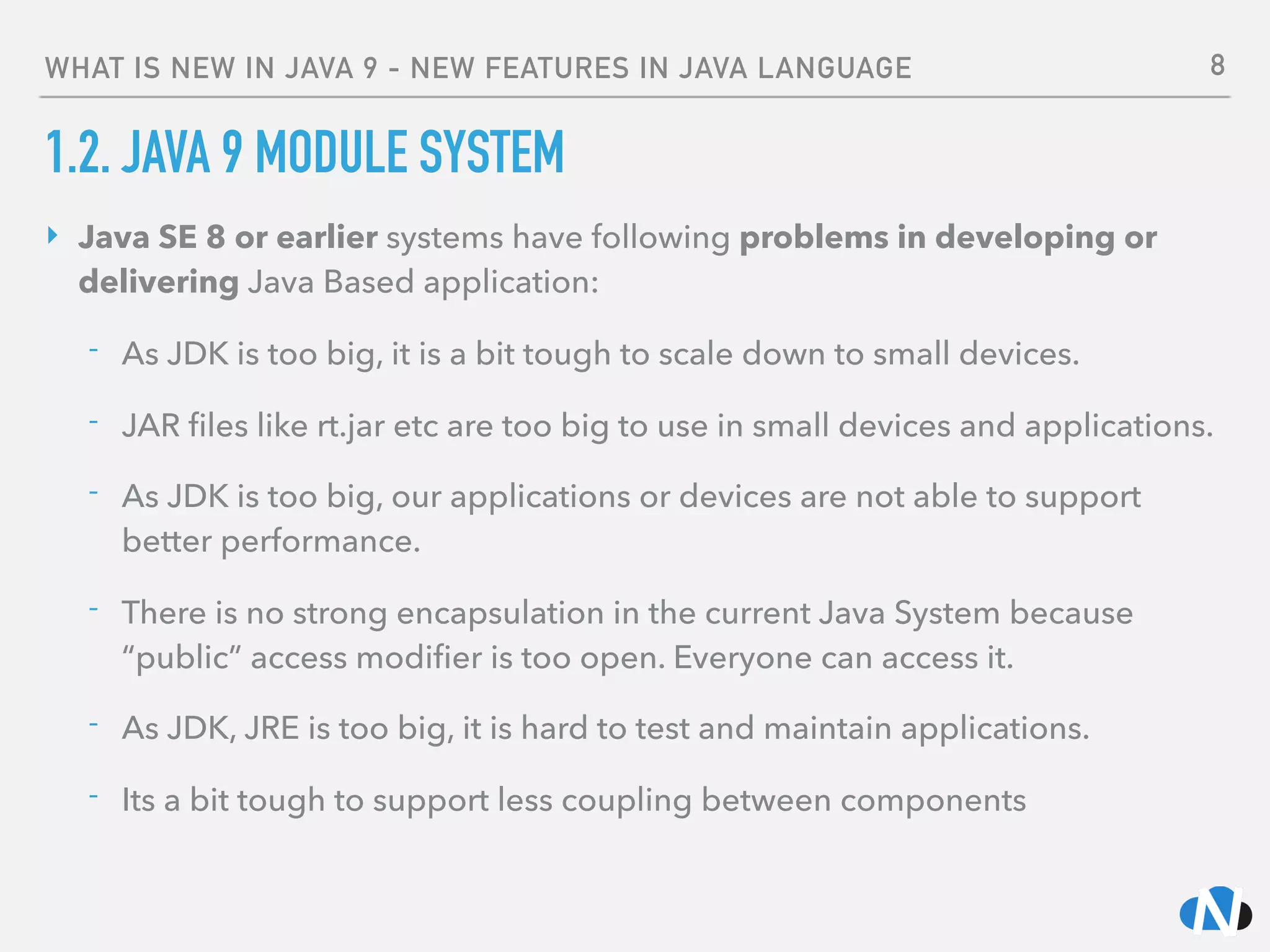 WHAT IS NEW IN JAVA 9 - NEW FEATURES IN JAVA LANGUAGE 8

1.2. JAVA 9 MODULE SYSTEM

‣ Java SE 8 or earlier systems have following problems in developing or delivering Java Based application:

- As JDK is too big, it is a bit tough to scale down to small devices.

- JAR files like rt.jar etc are too big to use in small devices and applications.

- As JDK is too big, our applications or devices are not able to support better performance.

- There is no strong encapsulation in the current Java System because "public" access modifier is too open. Everyone can access it.

- As JDK, JRE is too big, it is hard to test and maintain applications.

- Its a bit tough to support less coupling between components